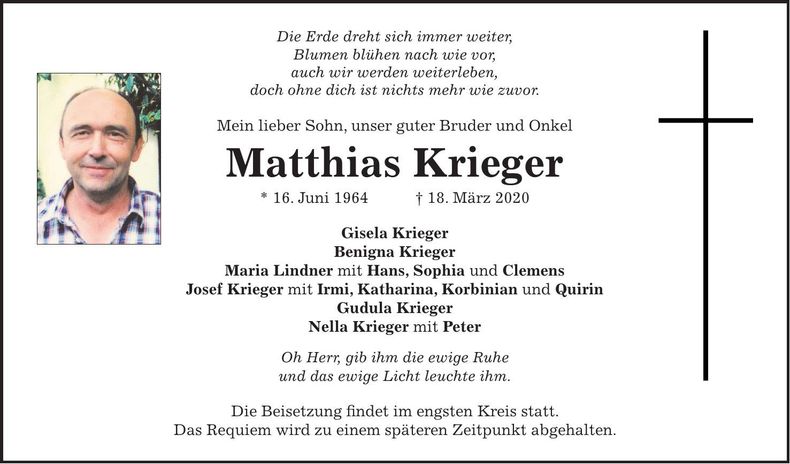 Die Erde dreht sich immer weiter,
Blumen blühen nach wie vor,
auch wir werden weiterleben,
doch ohne dich ist nichts mehr wie zuvor.

Mein lieber Sohn, unser guter Bruder und Onkel

Matthias Krieger

* 16. Juni 1964 † 18. März 2020

Gisela Krieger
Benigna Krieger
Maria Lindner mit Hans, Sophia und Clemens
Josef Krieger mit Irmi, Katharina, Korbinian und Quirin
Gudula Krieger
Nella Krieger mit Peter

Oh Herr, gib ihm die ewige Ruhe
und das ewige Licht leuchte ihm.

Die Beisetzung findet im engsten Kreis statt.
Das Requiem wird zu einem späteren Zeitpunkt abgehalten.